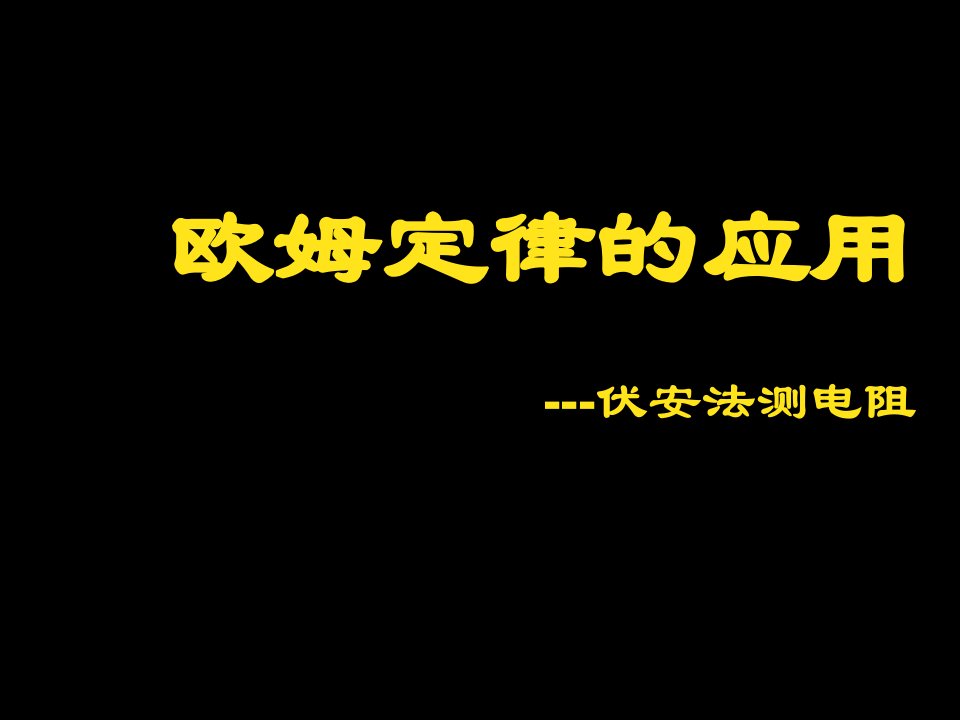 欧姆定律的应用

---伏安法测电阻